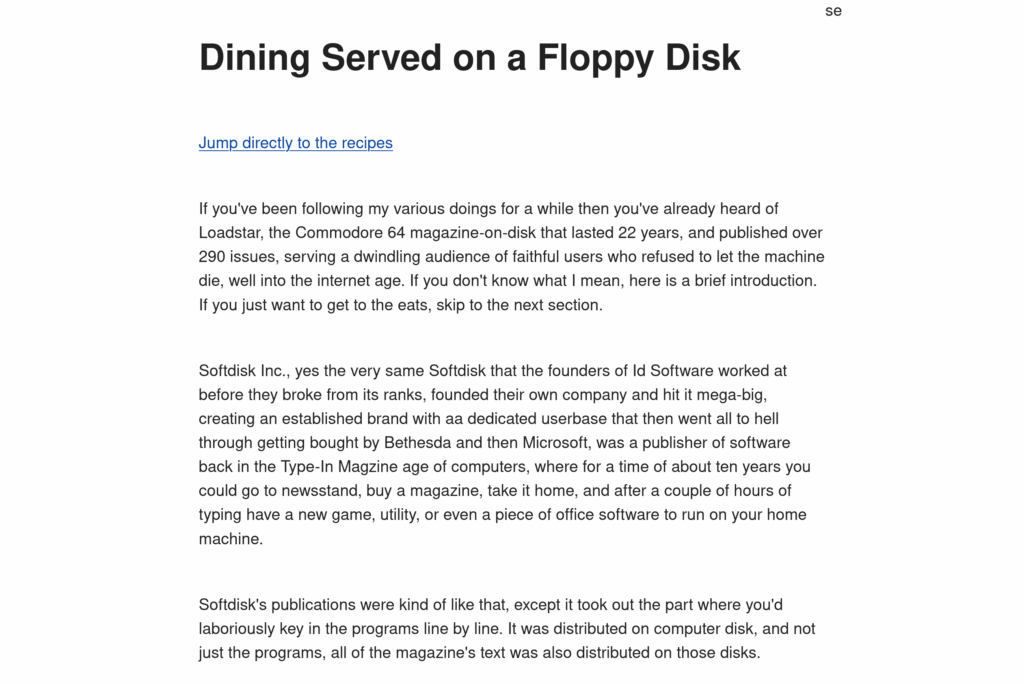 se

Dining Served on a Floppy Disk

Jump directly to the recipes

If you've been following my various doings for a while then you've already heard of Loadstar, the Commodore 64 magazine-on-disk that lasted 22 years, and published over 290 issues, serving a dwindling audience of faithful users who refused to let the machine die, well into the internet age. If you don't know what I mean, here is a brief introduction. If you just want to get to the eats, skip to the next section.

Softdisk Inc., yes the very same Softdisk that the founders of Id Software worked at before they broke from its ranks, founded their own company and hit it mega-big, creating an established brand with aa dedicated userbase that then went all to hell through getting bought by Bethesda and then Microsoft, was a publisher of software back in the Type-In Magzine age of computers, where for a time of about ten years you could go to newsstand, buy a magazine, take it home, and after a couple of hours of typing have a new game, utility, or even a piece of office software to run on your home machine.

Softdisk's publications were kind of like that, except it took out the part where you'd laboriously key in the programs line by line. It was distributed on computer disk, and not just the programs, all of the magazine's text was also distributed on those disks.